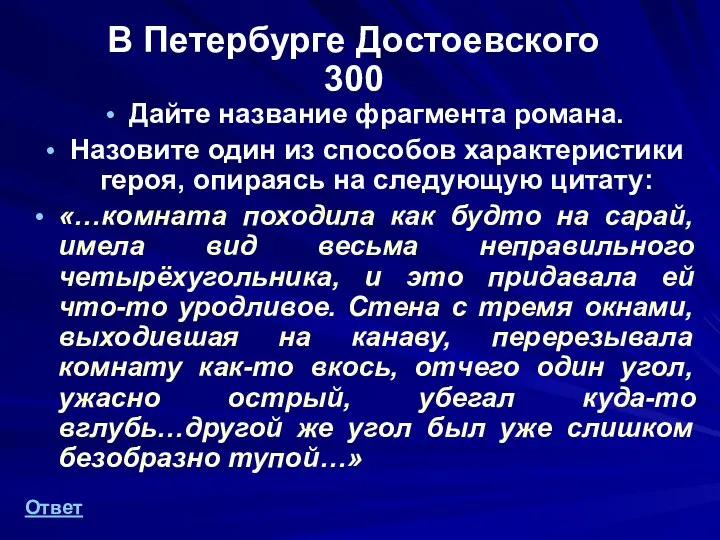 В Петербурге Достоевского
300

• Дайте название фрагмента романа.

• Назовите один из способов характеристики героя, опираясь на следующую цитату:

• «…комната походила как будто на сарай, имела вид весьма неправильного четырёхугольника, и это придавала ей что-то уродливое. Стена с тремя окнами, выходившая на канаву, перерезывала комнату как-то вкось, отчего один угол, ужасно острый, убегал куда-то вглубь…другой же угол был уже слишком безобразно тупой…»

Ответ